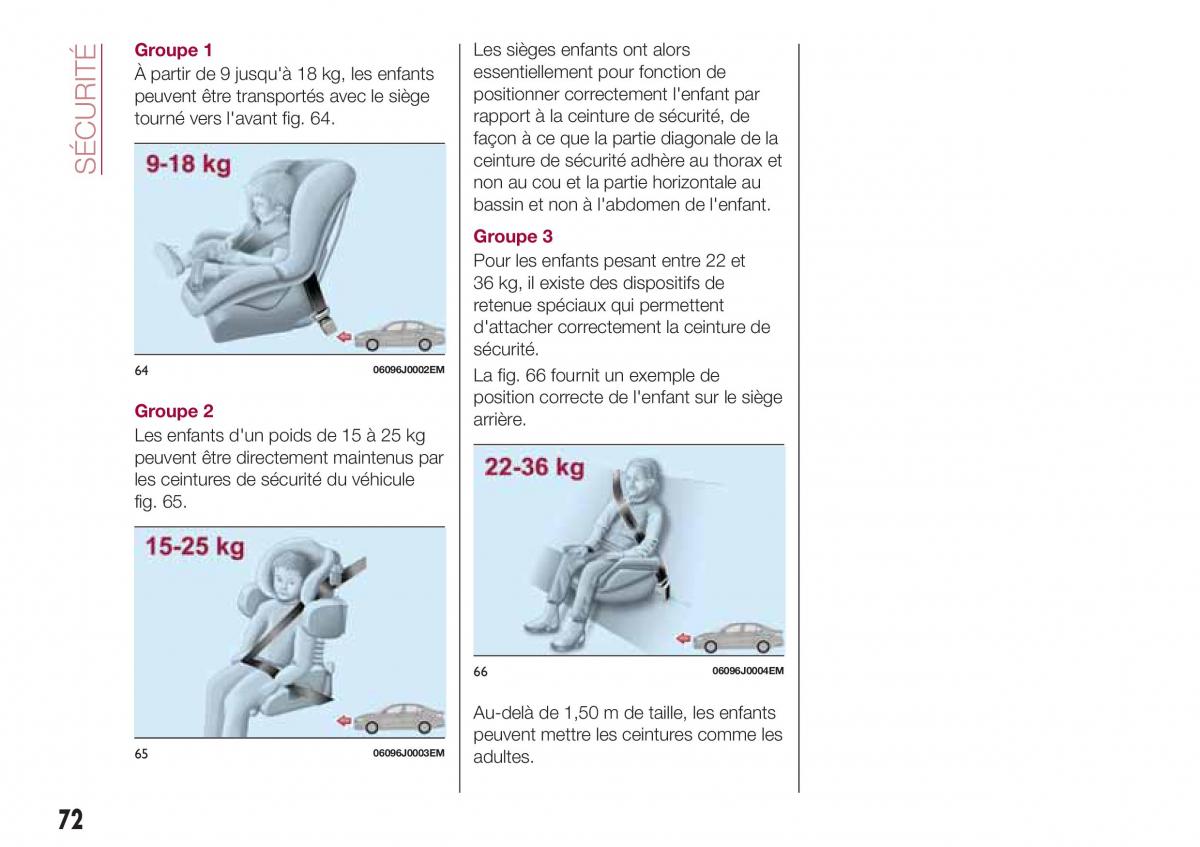 SÉCURITÉ

Groupe 1
À partir de 9 jusqu'à 18 kg, les enfants peuvent être transportés avec le siège tourné vers l'avant fig. 64.

9-18 kg

64 06096J0002EM

Groupe 2
Les enfants d'un poids de 15 à 25 kg peuvent être directement maintenus par les ceintures de sécurité du véhicule fig. 65.

15-25 kg

65 06096J0003EM

Les sièges enfants ont alors essentiellement pour fonction de positionner correctement l'enfant par rapport à la ceinture de sécurité, de façon à ce que la partie diagonale de la ceinture de sécurité adhère au thorax et non au cou et la partie horizontale au bassin et non à l'abdomen de l'enfant.

Groupe 3
Pour les enfants pesant entre 22 et 36 kg, il existe des dispositifs de retenue spéciaux qui permettent d'attacher correctement la ceinture de sécurité.

La fig. 66 fournit un exemple de position correcte de l'enfant sur le siège arrière.

22-36 kg

66 06096J0004EM

Au-delà de 1,50 m de taille, les enfants peuvent mettre les ceintures comme les adultes.

72